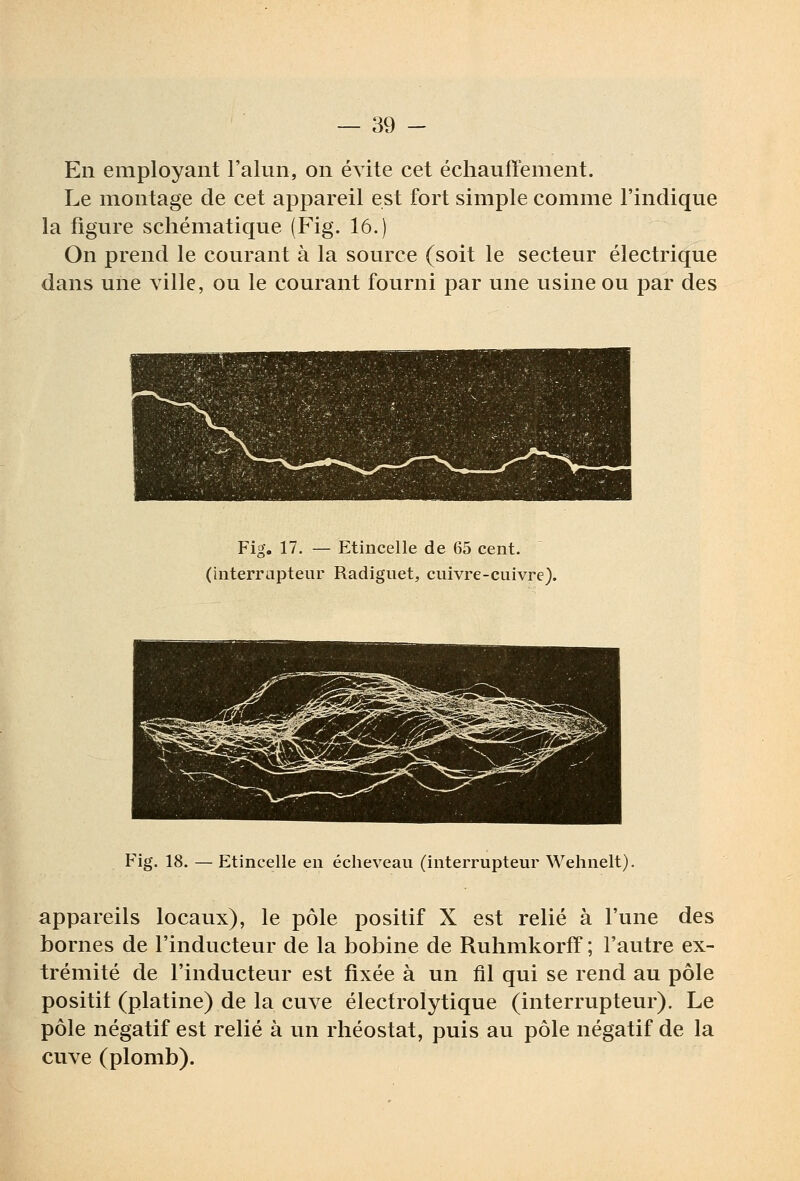 — 39 —

En employant l'alun, on évite cet échauffement.

Le montage de cet appareil est fort simple comme l'indique la figure schématique (Fig. 16.)

On prend le courant à la source (soit le secteur électrique dans une ville, ou le courant fourni par une usine ou par des

Fig. 17. — Etincelle de 65 cent. (interrupteur Radiguet, cuivre-cuivre).

Fig. 18. — Etincelle en écheveau (interrupteur Wehnelt).

appareils locaux), le pôle positif X est relié à l'une des bornes de l'inducteur de la bobine de Ruhmkorff; l'autre extrémité de l'inducteur est fixée à un fil qui se rend au pôle positif (platine) de la cuve électrolytique (interrupteur). Le pôle négatif est relié à un rhéostat, puis au pôle négatif de la cuve (plomb).